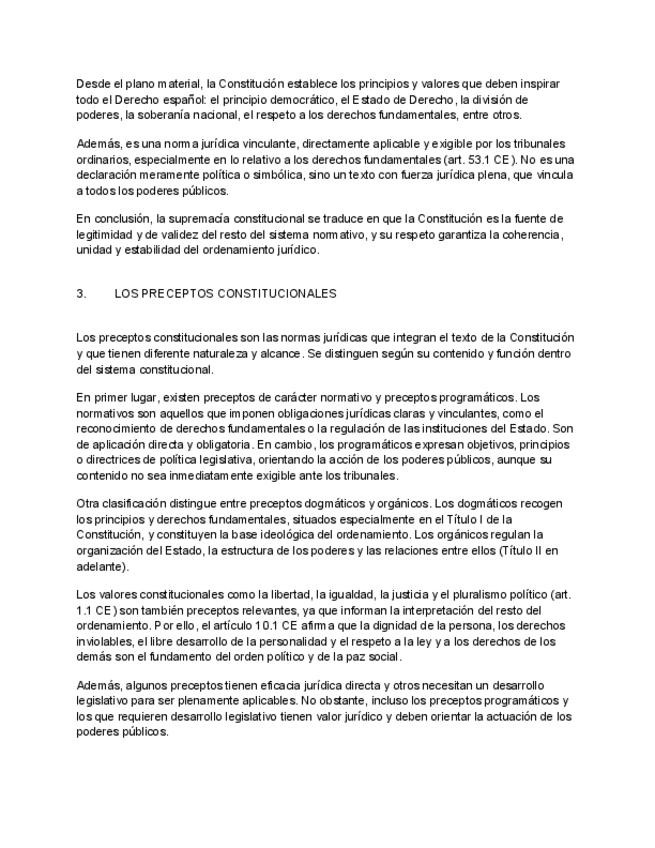 Desde el plano material, la Constitución establece los principios y valores que deben inspirar todo el Derecho español: el principio democrático, el Estado de Derecho, la división de poderes, la soberanía nacional, el respeto a los derechos fundamentales, entre otros.

Además, es una norma jurídica vinculante, directamente aplicable y exigible por los tribunales ordinarios, especialmente en lo relativo a los derechos fundamentales (art. 53.1 CE). No es una declaración meramente política o simbólica, sino un texto con fuerza jurídica plena, que vincula a todos los poderes públicos.

En conclusión, la supremacía constitucional se traduce en que la Constitución es la fuente de legitimidad y de validez del resto del sistema normativo, y su respeto garantiza la coherencia, unidad y estabilidad del ordenamiento jurídico.

3. LOS PRECEPTOS CONSTITUCIONALES

Los preceptos constitucionales son las normas jurídicas que integran el texto de la Constitución y que tienen diferente naturaleza y alcance. Se distinguen según su contenido y función dentro del sistema constitucional.

En primer lugar, existen preceptos de carácter normativo y preceptos programáticos. Los normativos son aquellos que imponen obligaciones jurídicas claras y vinculantes, como el reconocimiento de derechos fundamentales o la regulación de las instituciones del Estado. Son de aplicación directa y obligatoria. En cambio, los programáticos expresan objetivos, principios o directrices de política legislativa, orientando la acción de los poderes públicos, aunque su contenido no sea inmediatamente exigible ante los tribunales.

Otra clasificación distingue entre preceptos dogmáticos y orgánicos. Los dogmáticos recogen los principios y derechos fundamentales, situados especialmente en el Título I de la Constitución, y constituyen la base ideológica del ordenamiento. Los orgánicos regulan la organización del Estado, la estructura de los poderes y las relaciones entre ellos (Título II en adelante).

Los valores constitucionales como la libertad, la igualdad, la justicia y el pluralismo político (art. 1.1 CE) son también preceptos relevantes, ya que informan la interpretación del resto del ordenamiento. Por ello, el artículo 10.1 CE afirma que la dignidad de la persona, los derechos inviolables, el libre desarrollo de la personalidad y el respeto a la ley y a los derechos de los demás son el fundamento del orden político y de la paz social.

Además, algunos preceptos tienen eficacia jurídica directa y otros necesitan un desarrollo legislativo para ser plenamente aplicables. No obstante, incluso los preceptos programáticos y los que requieren desarrollo legislativo tienen valor jurídico y deben orientar la actuación de los poderes públicos.